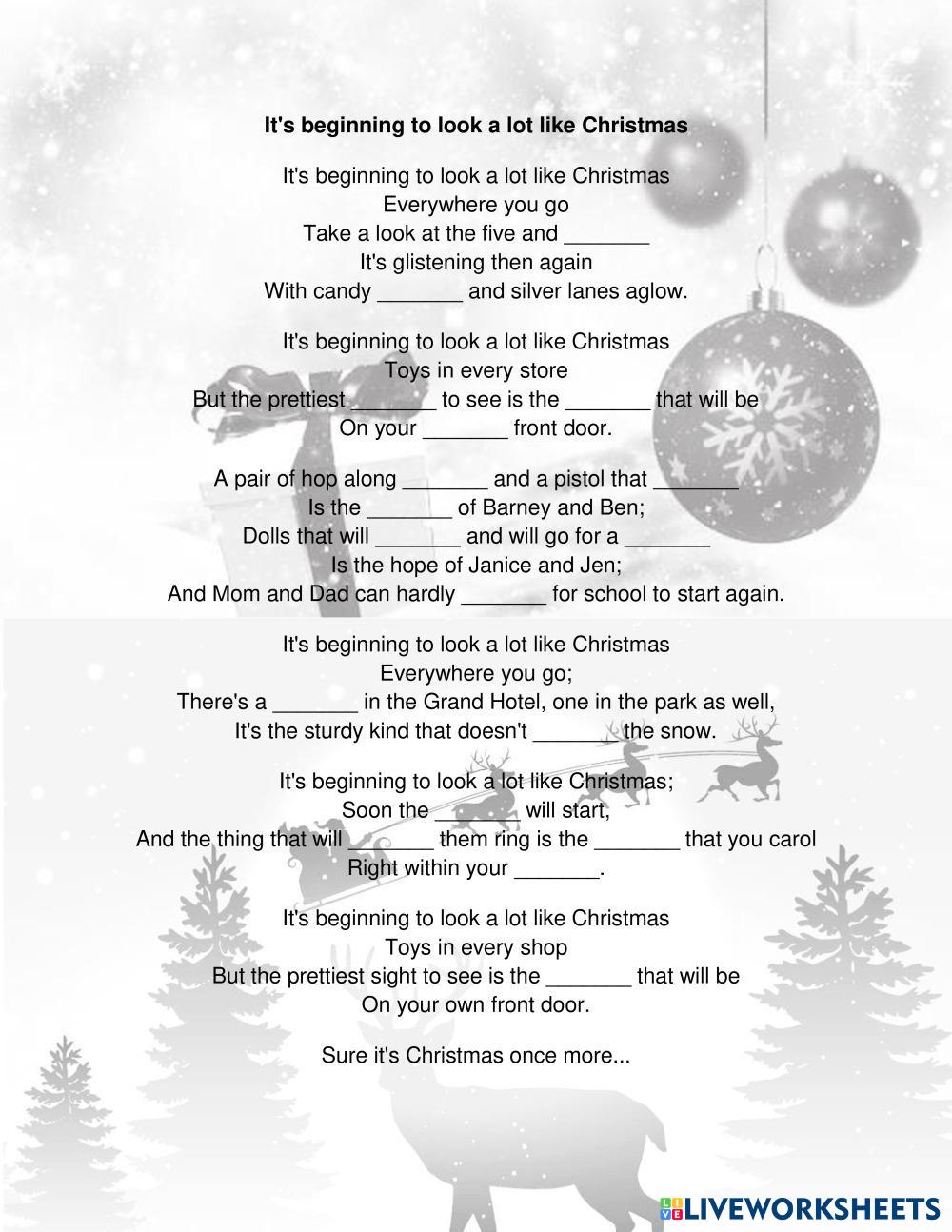 It's beginning to look a lot like Christmas

It's beginning to look a lot like Christmas
Everywhere you go
Take a look at the five and _______
It's glistening then again
With candy _______ and silver lanes aglow.

It's beginning to look a lot like Christmas
Toys in every store
But the prettiest _______ to see is the _______ that will be
On your _______ front door.

A pair of hop along _______ and a pistol that _______
Is the _______ of Barney and Ben;
Dolls that will _______ and will go for a _______
Is the hope of Janice and Jen;
And Mom and Dad can hardly _______ for school to start again.

It's beginning to look a lot like Christmas
Everywhere you go;
There's a _______ in the Grand Hotel, one in the park as well,
It's the sturdy kind that doesn't _______ the snow.

It's beginning to look a lot like Christmas;
Soon the _______ will start,
And the thing that will _______ them ring is the _______ that you carol
Right within your _______.

It's beginning to look a lot like Christmas
Toys in every shop
But the prettiest sight to see is the _______ that will be
On your own front door.

Sure it's Christmas once more...

LIVEWORKSHEETS